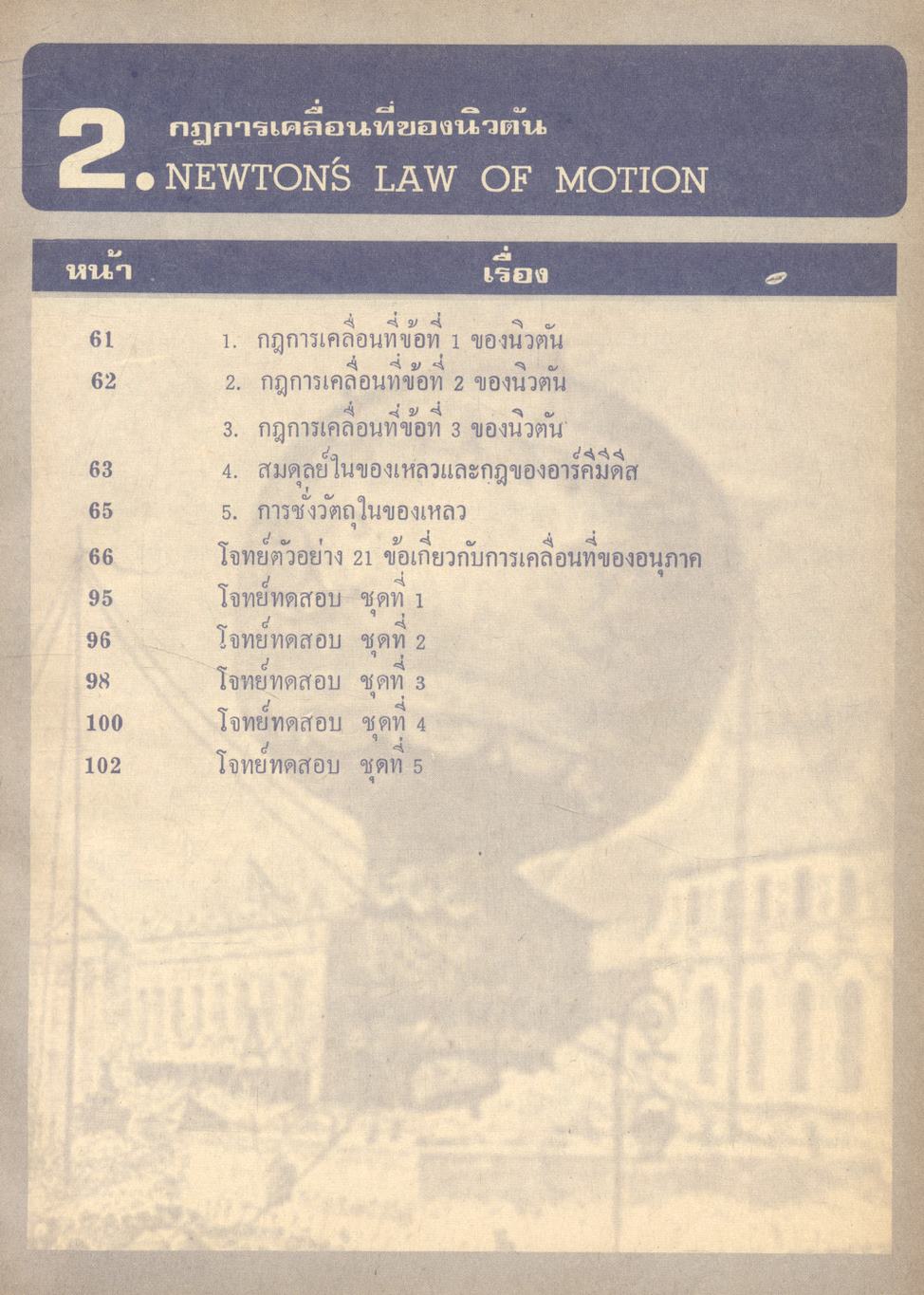 2. กฎการเคลื่อนที่ของนิวตัน
NEWTON'S LAW OF MOTION

| หน้า | เรื่อง |
|---|---|
| 61 | 1. กฎการเคลื่อนที่ข้อที่ 1 ของนิวตัน |
| 62 | 2. กฎการเคลื่อนที่ข้อที่ 2 ของนิวตัน |
| | 3. กฎการเคลื่อนที่ข้อที่ 3 ของนิวตัน |
| 63 | 4. สมดุลย์ในของเหลวและกฎของอาร์คีมีดีส |
| 65 | 5. การชั่งวัตถุในของเหลว |
| 66 | โจทย์ตัวอย่าง 21 ข้อเกี่ยวกับการเคลื่อนที่ของอนุภาค |
| 95 | โจทย์ทดสอบ ชุดที่ 1 |
| 96 | โจทย์ทดสอบ ชุดที่ 2 |
| 98 | โจทย์ทดสอบ ชุดที่ 3 |
| 100 | โจทย์ทดสอบ ชุดที่ 4 |
| 102 | โจทย์ทดสอบ ชุดที่ 5 |